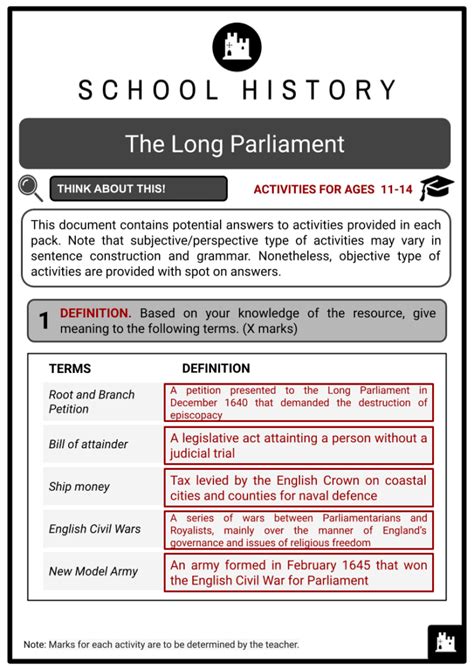 SCHOOL HISTORY

The Long Parliament

THINK ABOUT THIS!

ACTIVITIES FOR AGES 11-14

This document contains potential answers to activities provided in each pack. Note that subjective/perspective type of activities may vary in sentence construction and grammar. Nonetheless, objective type of activities are provided with spot on answers.

1 DEFINITION. Based on your knowledge of the resource, give meaning to the following terms. (X marks)

| TERMS | DEFINITION |
|---|---|
| Root and Branch Petition | A petition presented to the Long Parliament in December 1640 that demanded the destruction of episcopacy |
| Bill of attainder | A legislative act attainting a person without a judicial trial |
| Ship money | Tax levied by the English Crown on coastal cities and counties for naval defence |
| English Civil Wars | A series of wars between Parliamentarians and Royalists, mainly over the manner of England's governance and issues of religious freedom |
| New Model Army | An army formed in February 1645 that won the English Civil War for Parliament |

Note: Marks for each activity are to be determined by the teacher.